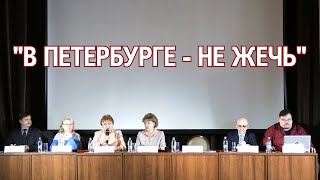 "В ПЕТЕРБУРГЕ - НЕ ЖЕЧЬ"